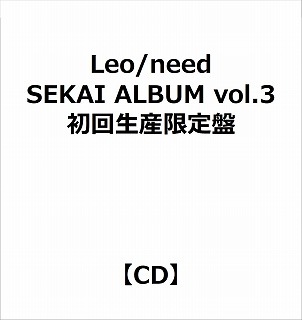 Leo/need
SEKAI ALBUM vol.3
初回生産限定盤

【CD】